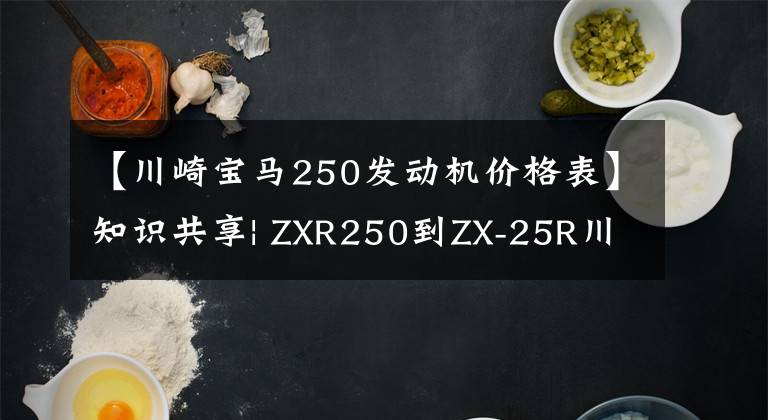 【川崎宝马250发动机价格表】知识共享| ZXR250到ZX-25R川